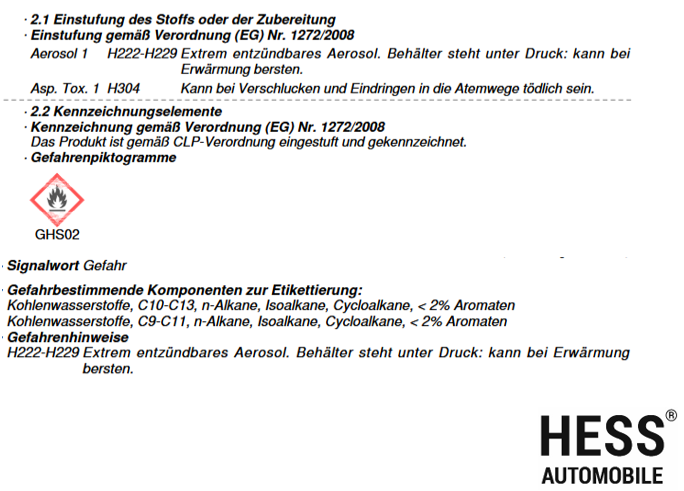 · 2.1 Einstufung des Stoffs oder der Zubereitung
· Einstufung gemäß Verordnung (EG) Nr. 1272/2008

Aerosol 1 H222-H229 Extrem entzündbares Aerosol. Behälter steht unter Druck: kann bei Erwärmung bersten.

Asp. Tox. 1 H304 Kann bei Verschlucken und Eindringen in die Atemwege tödlich sein.

· 2.2 Kennzeichnungselemente
· Kennzeichnung gemäß Verordnung (EG) Nr. 1272/2008
Das Produkt ist gemäß CLP-Verordnung eingestuft und gekennzeichnet.
· Gefahrenpiktogramme

GHS02

· Signalwort Gefahr

· Gefahrbestimmende Komponenten zur Etikettierung:
Kohlenwasserstoffe, C10-C13, n-Alkane, Isoalkane, Cycloalkane, < 2% Aromaten
Kohlenwasserstoffe, C9-C11, n-Alkane, Isoalkane, Cycloalkane, < 2% Aromaten
· Gefahrenhinweise
H222-H229 Extrem entzündbares Aerosol. Behälter steht unter Druck: kann bei Erwärmung bersten.

HESS®
AUTOMOBILE